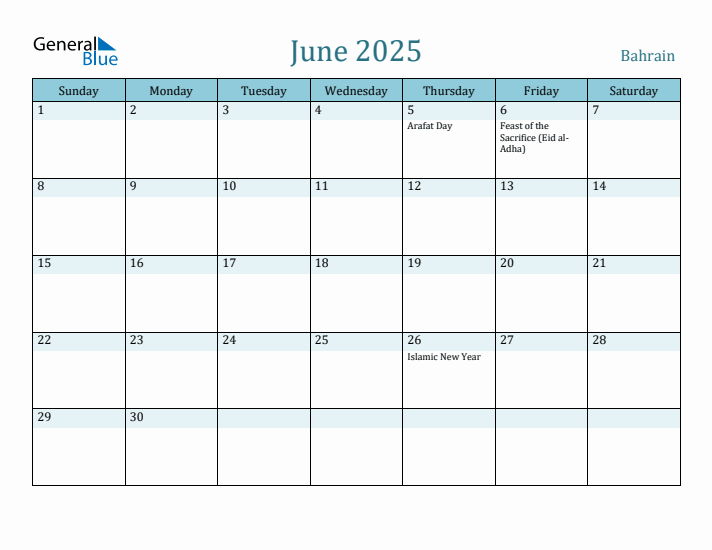 General Blue

June 2025

Bahrain

| Sunday | Monday | Tuesday | Wednesday | Thursday | Friday | Saturday |
|---|---|---|---|---|---|---|
| 1 | 2 | 3 | 4 | 5 Arafat Day | 6 Feast of the Sacrifice (Eid al-Adha) | 7 |
| 8 | 9 | 10 | 11 | 12 | 13 | 14 |
| 15 | 16 | 17 | 18 | 19 | 20 | 21 |
| 22 | 23 | 24 | 25 | 26 Islamic New Year | 27 | 28 |
| 29 | 30 | | | | | |